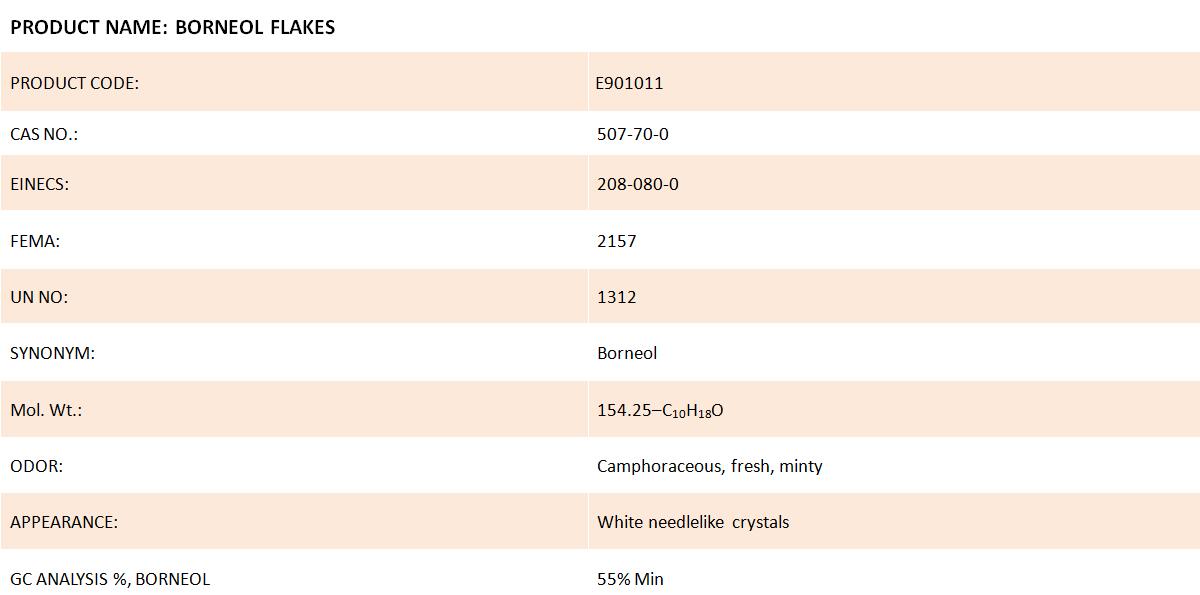 PRODUCT NAME: BORNEOL FLAKES

| PRODUCT CODE: | E901011 |
|---|---|
| CAS NO.: | 507-70-0 |
| EINECS: | 208-080-0 |
| FEMA: | 2157 |
| UN NO: | 1312 |
| SYNONYM: | Borneol |
| Mol. Wt.: | 154.25–$C_{10}H_{18}O$ |
| ODOR: | Camphoraceous, fresh, minty |
| APPEARANCE: | White needlelike crystals |
| GC ANALYSIS %, BORNEOL | 55% Min |